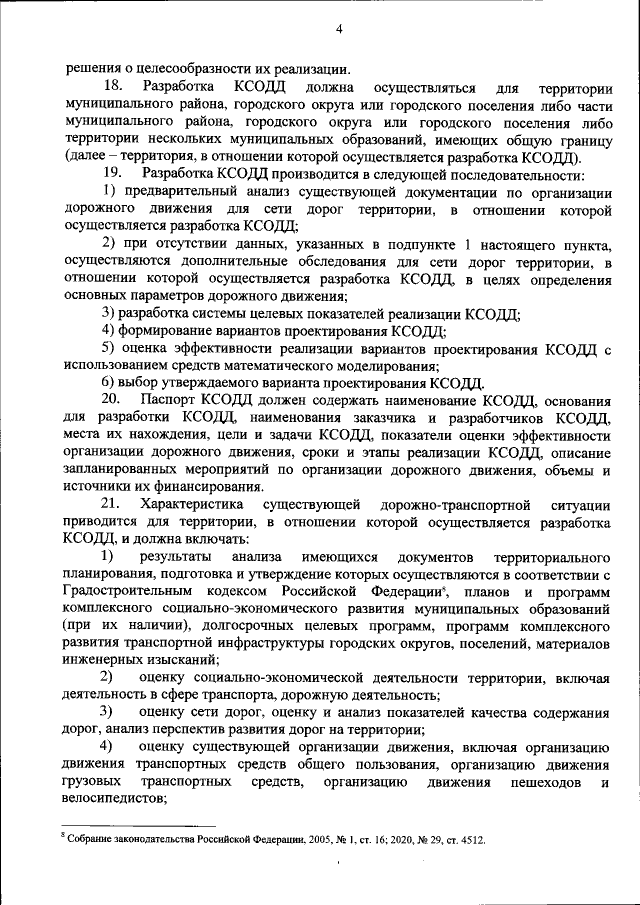 4

решения о целесообразности их реализации.

18. Разработка КСОДД должна осуществляться для территории муниципального района, городского округа или городского поселения либо части муниципального района, городского округа или городского поселения либо территории нескольких муниципальных образований, имеющих общую границу (далее – территория, в отношении которой осуществляется разработка КСОДД).

19. Разработка КСОДД производится в следующей последовательности:

1) предварительный анализ существующей документации по организации дорожного движения для сети дорог территории, в отношении которой осуществляется разработка КСОДД;

2) при отсутствии данных, указанных в подпункте 1 настоящего пункта, осуществляются дополнительные обследования для сети дорог территории, в отношении которой осуществляется разработка КСОДД, в целях определения основных параметров дорожного движения;

3) разработка системы целевых показателей реализации КСОДД;

4) формирование вариантов проектирования КСОДД;

5) оценка эффективности реализации вариантов проектирования КСОДД с использованием средств математического моделирования;

6) выбор утверждаемого варианта проектирования КСОДД.

20. Паспорт КСОДД должен содержать наименование КСОДД, основания для разработки КСОДД, наименования заказчика и разработчиков КСОДД, места их нахождения, цели и задачи КСОДД, показатели оценки эффективности организации дорожного движения, сроки и этапы реализации КСОДД, описание запланированных мероприятий по организации дорожного движения, объемы и источники их финансирования.

21. Характеристика существующей дорожно-транспортной ситуации приводится для территории, в отношении которой осуществляется разработка КСОДД, и должна включать:

1) результаты анализа имеющихся документов территориального планирования, подготовка и утверждение которых осуществляются в соответствии с Градостроительным кодексом Российской Федерации$^8$, планов и программ комплексного социально-экономического развития муниципальных образований (при их наличии), долгосрочных целевых программ, программ комплексного развития транспортной инфраструктуры городских округов, поселений, материалов инженерных изысканий;

2) оценку социально-экономической деятельности территории, включая деятельность в сфере транспорта, дорожную деятельность;

3) оценку сети дорог, оценку и анализ показателей качества содержания дорог, анализ перспектив развития дорог на территории;

4) оценку существующей организации движения, включая организацию движения транспортных средств общего пользования, организацию движения грузовых транспортных средств, организацию движения пешеходов и велосипедистов;

$^8$ Собрание законодательства Российской Федерации, 2005, № 1, ст. 16; 2020, № 29, ст. 4512.